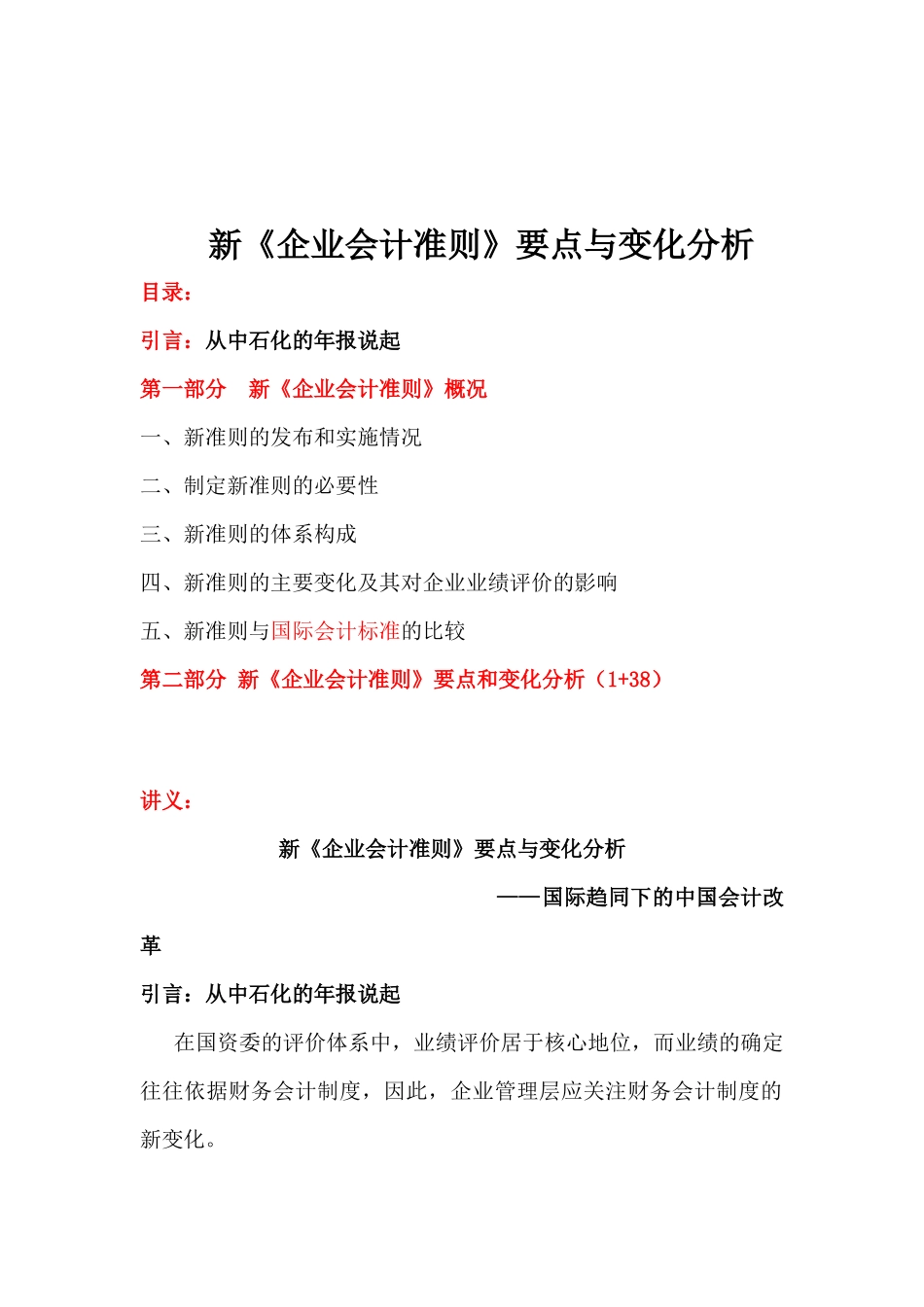 新《企业会计准则》要点与变化分析

目录：

引言：从中石化的年报说起

第一部分 新《企业会计准则》概况

一、新准则的发布和实施情况

二、制定新准则的必要性

三、新准则的体系构成

四、新准则的主要变化及其对企业业绩评价的影响

五、新准则与国际会计标准的比较

第二部分 新《企业会计准则》要点和变化分析（1+38）

讲义：

新《企业会计准则》要点与变化分析

——国际趋同下的中国会计改革

引言：从中石化的年报说起

在国资委的评价体系中，业绩评价居于核心地位，而业绩的确定往往依据财务会计制度，因此，企业管理层应关注财务会计制度的新变化。